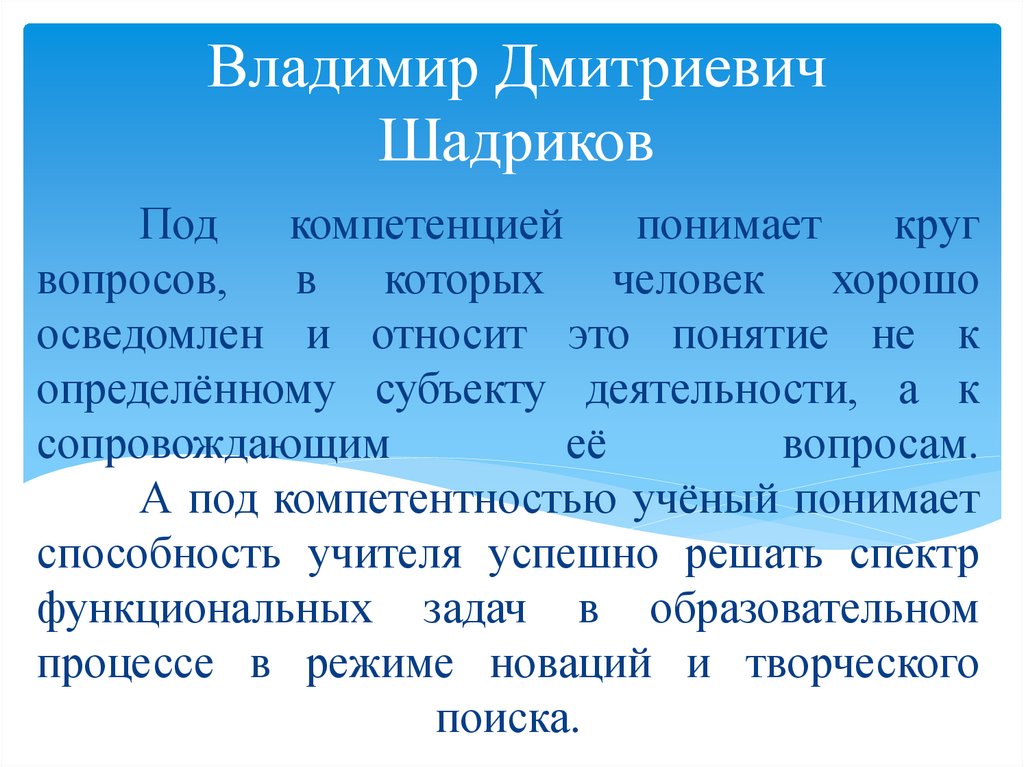 Владимир Дмитриевич Шадриков

Под компетенцией понимает круг вопросов, в которых человек хорошо осведомлен и относит это понятие не к определённому субъекту деятельности, а к сопровождающим её вопросам.

А под компетентностью учёный понимает способность учителя успешно решать спектр функциональных задач в образовательном процессе в режиме новаций и творческого поиска.